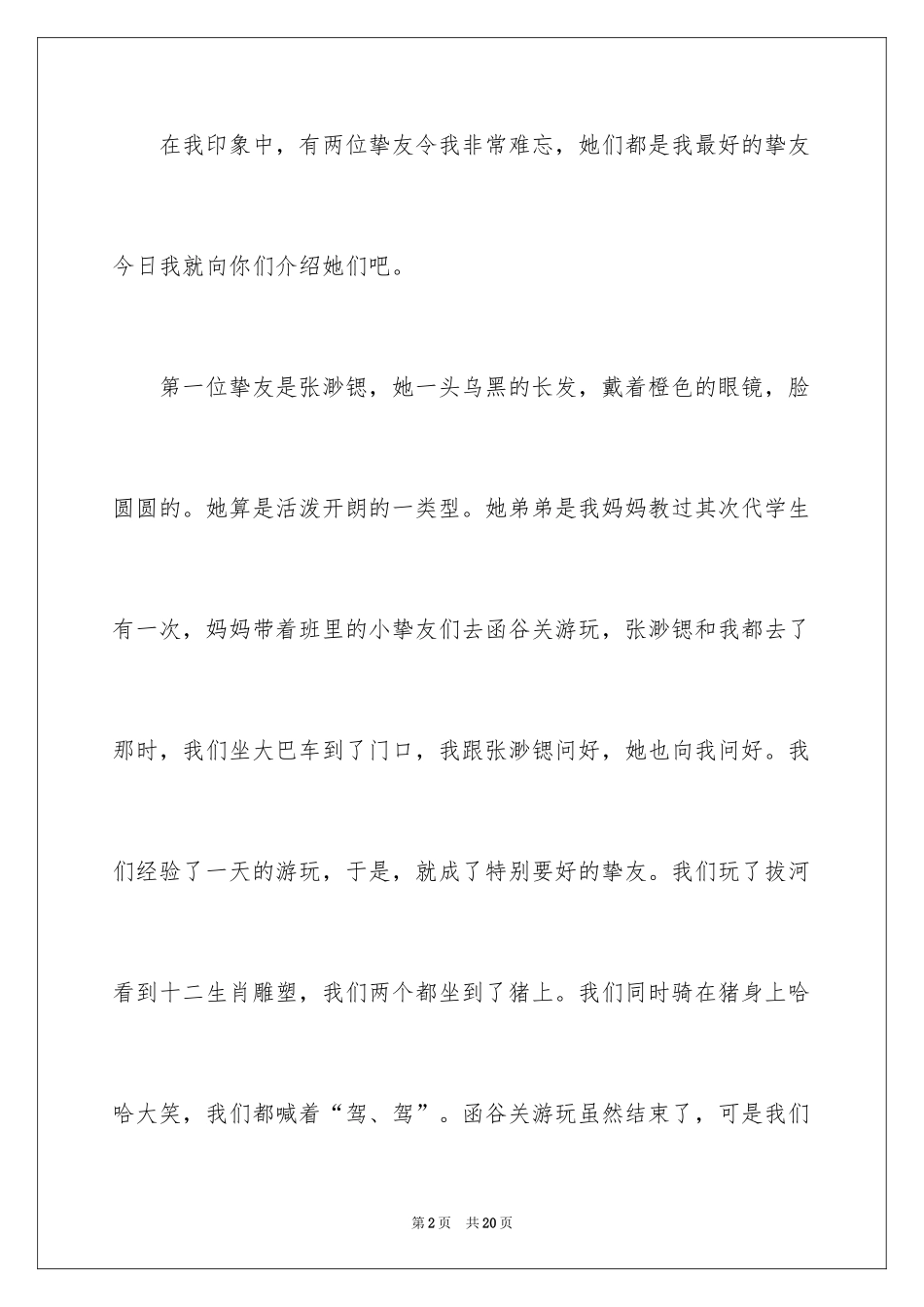 在我印象中，有两位挚友令我非常难忘，她们都是我最好的挚友今日我就向你们介绍她们吧。

第一位挚友是张渺锶，她一头乌黑的长发，戴着橙色的眼镜，脸圆圆的。她算是活泼开朗的一类型。她弟弟是我妈妈教过其次代学生有一次，妈妈带着班里的小挚友们去函谷关游玩，张渺锶和我都去了那时，我们坐大巴车到了门口，我跟张渺锶问好，她也向我问好。我们经验了一天的游玩，于是，就成了特别要好的挚友。我们玩了拔河看到十二生肖雕塑，我们两个都坐到了猪上。我们同时骑在猪身上哈哈大笑，我们都喊着“驾、驾”。函谷关游玩虽然结束了，可是我们

第2页　共20页